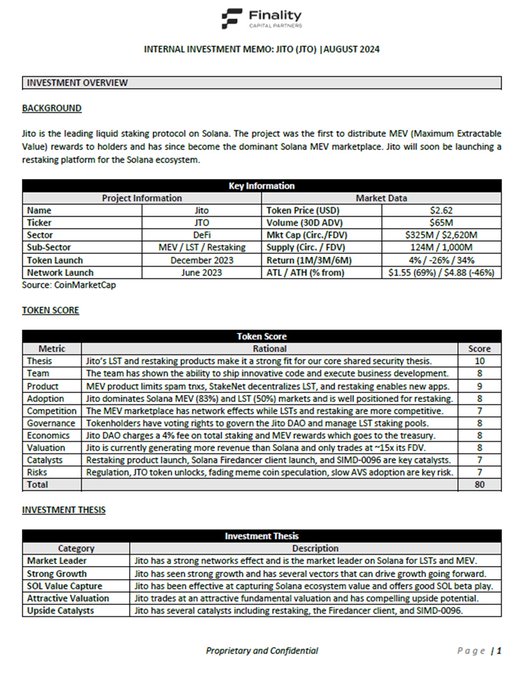 Finality
CAPITAL PARTNERS

INTERNAL INVESTMENT MEMO: JITO (JTO) |AUGUST 2024

INVESTMENT OVERVIEW

BACKGROUND

Jito is the leading liquid staking protocol on Solana. The project was the first to distribute MEV (Maximum Extractable Value) rewards to holders and has since become the dominant Solana MEV marketplace. Jito will soon be launching a restaking platform for the Solana ecosystem.

Key Information

| Project Information | | Market Data | |
|---|---|---|---|
| Name | Jito | Token Price (USD) | $2.62 |
| Ticker | JTO | Volume (30D ADV) | $65M |
| Sector | DeFi | Mkt Cap (Circ./FDV) | $325M / $2,620M |
| Sub-Sector | MEV / LST / Restaking | Supply (Circ. / FDV) | 124M / 1,000M |
| Token Launch | December 2023 | Return (1M/3M/6M) | 4% / -26% / 34% |
| Network Launch | June 2023 | ATL / ATH (% from) | $1.55 (69%) / $4.88 (-46%) |

Source: CoinMarketCap

TOKEN SCORE

Token Score

| Metric | Rational | Score |
|---|---|---|
| Thesis | Jito's LST and restaking products make it a strong fit for our core shared security thesis. | 10 |
| Team | The team has shown the ability to ship innovative code and execute business development. | 8 |
| Product | MEV product limits spam tnxs, StakeNet decentralizes LST, and restaking enables new apps. | 9 |
| Adoption | Jito dominates Solana MEV (83%) and LST (50%) markets and is well positioned for restaking. | 8 |
| Competition | The MEV marketplace has network effects while LSTs and restaking are more competitive. | 7 |
| Governance | Tokenholders have voting rights to govern the Jito DAO and manage LST staking pools. | 8 |
| Economics | Jito DAO charges a 4% fee on total staking and MEV rewards which goes to the treasury. | 8 |
| Valuation | Jito is currently generating more revenue than Solana and only trades at ~15x its FDV. | 8 |
| Catalysts | Restaking product launch, Solana Firedancer client launch, and SIMD-0096 are key catalysts. | 7 |
| Risks | Regulation, JTO token unlocks, fading meme coin speculation, slow AVS adoption are key risk. | 7 |
| Total | | 80 |

INVESTMENT THESIS

Investment Thesis

| Category | Description |
|---|---|
| Market Leader | Jito has a strong networks effect and is the market leader on Solana for LSTs and MEV. |
| Strong Growth | Jito has seen strong growth and has several vectors that can drive growth going forward. |
| SOL Value Capture | Jito has been effective at capturing Solana ecosystem value and offers good SOL beta play. |
| Attractive Valuation | Jito trades at an attractive fundamental valuation and has compelling upside potential. |
| Upside Catalysts | Jito has several catalysts including restaking, the Firedancer client, and SIMD-0096. |

Proprietary and Confidential

Page | 1